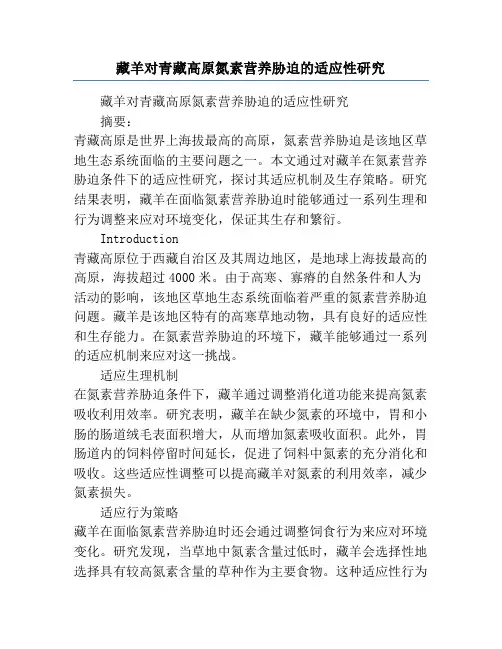 藏羊对青藏高原氮素营养胁迫的适应性研究

藏羊对青藏高原氮素营养胁迫的适应性研究

摘要:

青藏高原是世界上海拔最高的高原，氮素营养胁迫是该地区草地生态系统面临的主要问题之一。本文通过对藏羊在氮素营养胁迫条件下的适应性研究，探讨其适应机制及生存策略。研究结果表明，藏羊在面临氮素营养胁迫时能够通过一系列生理和行为调整来应对环境变化，保证其生存和繁衍。

Introduction

青藏高原位于西藏自治区及其周边地区，是地球上海拔最高的高原，海拔超过4000米。由于高寒、寡瘠的自然条件和人为活动的影响，该地区草地生态系统面临着严重的氮素营养胁迫问题。藏羊是该地区特有的高寒草地动物，具有良好的适应性和生存能力。在氮素营养胁迫的环境下，藏羊能够通过一系列的适应机制来应对这一挑战。

适应生理机制

在氮素营养胁迫条件下，藏羊通过调整消化道功能来提高氮素吸收利用效率。研究表明，藏羊在缺少氮素的环境中，胃和小肠的肠道绒毛表面积增大，从而增加氮素吸收面积。此外，胃肠道内的饲料停留时间延长，促进了饲料中氮素的充分消化和吸收。这些适应性调整可以提高藏羊对氮素的利用效率，减少氮素损失。

适应行为策略

藏羊在面临氮素营养胁迫时还会通过调整饲食行为来应对环境变化。研究发现，当草地中氮素含量过低时，藏羊会选择性地选择具有较高氮素含量的草种作为主要食物。这种适应性行为